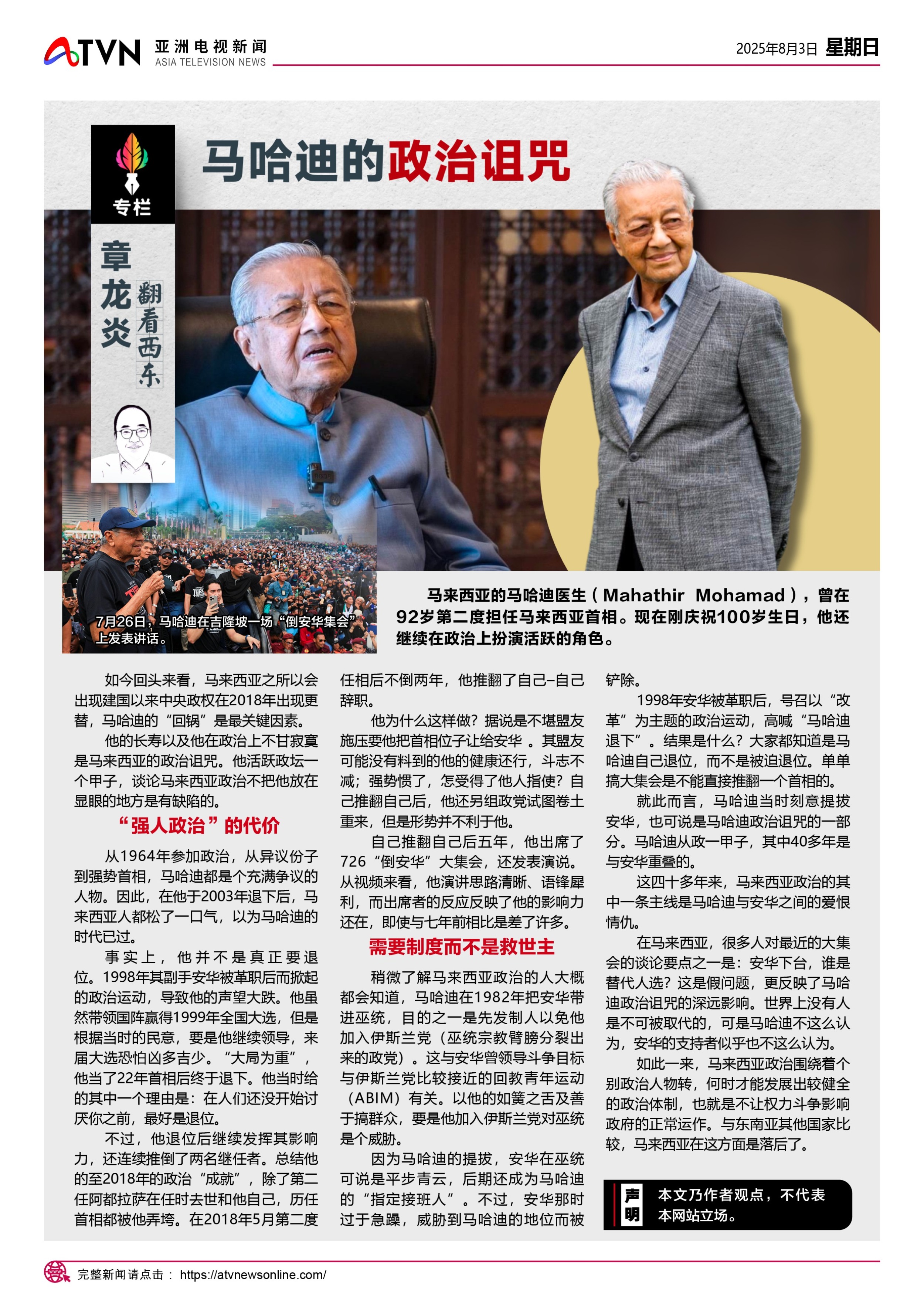 ATVN 亚洲电视新闻 ASIA TELEVISION NEWS

2025年8月3日 星期日

专栏

马哈迪的政治诅咒

章龙炎 翻看西东

7月26日，马哈迪在吉隆坡一场“倒安华集会”上发表讲话。

马来西亚的马哈迪医生（Mahathir Mohamad），曾在92岁第二度担任马来西亚首相。现在刚庆祝100岁生日，他还继续在政治上扮演活跃的角色。

如今回头来看，马来西亚之所以会出现建国以来中央政权在2018年出现更替，马哈迪的“回锅”是最关键因素。

他的长寿以及他在政治上不甘寂寞是马来西亚的政治诅咒。他活跃政坛一个甲子，谈论马来西亚政治不把他放在显眼的地方是有缺陷的。

“强人政治”的代价

从1964年参加政治，从异议份子到强势首相，马哈迪都是个充满争议的人物。因此，在他于2003年退下后，马来西亚人都松了一口气，以为马哈迪的时代已过。

事实上，他并不是真正要退位。1998年其副手安华被革职后而掀起的政治运动，导致他的声望大跌。他虽然带领国阵赢得1999年全国大选，但是根据当时的民意，要是他继续领导，来届大选恐怕凶多吉少。“大局为重”，他当了22年首相后终于退下。他当时给的其中一个理由是：在人们还没开始讨厌你之前，最好是退位。

不过，他退位后继续发挥其影响力，还连续推倒了两名继任者。总结他的至2018年的政治“成就”，除了第二任阿都拉萨在任时去世和他自己，历任首相都被他弄垮。在2018年5月第二度任相后不倒两年，他推翻了自己–自己辞职。

他为什么这样做？据说是不堪盟友施压要他把首相位子让给安华 。其盟友可能没有料到的他的健康还行，斗志不减；强势惯了，怎受得了他人指使？自己推翻自己后，他还另组政党试图卷土重来，但是形势并不利于他。

自己推翻自己后五年，他出席了726“倒安华”大集会，还发表演说。从视频来看，他演讲思路清晰、语锋犀利，而出席者的反应反映了他的影响力还在，即使与七年前相比是差了许多。

需要制度而不是救世主

稍微了解马来西亚政治的人大概都会知道，马哈迪在1982年把安华带进巫统，目的之一是先发制人以免他加入伊斯兰党（巫统宗教臂膀分裂出来的政党）。这与安华曾领导斗争目标与伊斯兰党比较接近的回教青年运动（ABIM）有关。以他的如簧之舌及善于搞群众，要是他加入伊斯兰党对巫统是个威胁。

因为马哈迪的提拔，安华在巫统可说是平步青云，后期还成为马哈迪的“指定接班人”。不过，安华那时过于急躁，威胁到马哈迪的地位而被铲除。

1998年安华被革职后，号召以“改革”为主题的政治运动，高喊“马哈迪退下”。结果是什么？大家都知道是马哈迪自己退位，而不是被迫退位。单单搞大集会是不能直接推翻一个首相的。

就此而言，马哈迪当时刻意提拔安华，也可说是马哈迪政治诅咒的一部分。马哈迪从政一甲子，其中40多年是与安华重叠的。

这四十多年来，马来西亚政治的其中一条主线是马哈迪与安华之间的爱恨情仇。

在马来西亚，很多人对最近的大集会的谈论要点之一是：安华下台，谁是替代人选？这是假问题，更反映了马哈迪政治诅咒的深远影响。世界上没有人是不可被取代的，可是马哈迪不这么认为，安华的支持者似乎也不这么认为。

如此一来，马来西亚政治围绕着个别政治人物转，何时才能发展出较健全的政治体制，也就是不让权力斗争影响政府的正常运作。与东南亚其他国家比较，马来西亚在这方面是落后了。

声明 本文乃作者观点，不代表本网站立场。

完整新闻请点击： https://atvnewsonline.com/